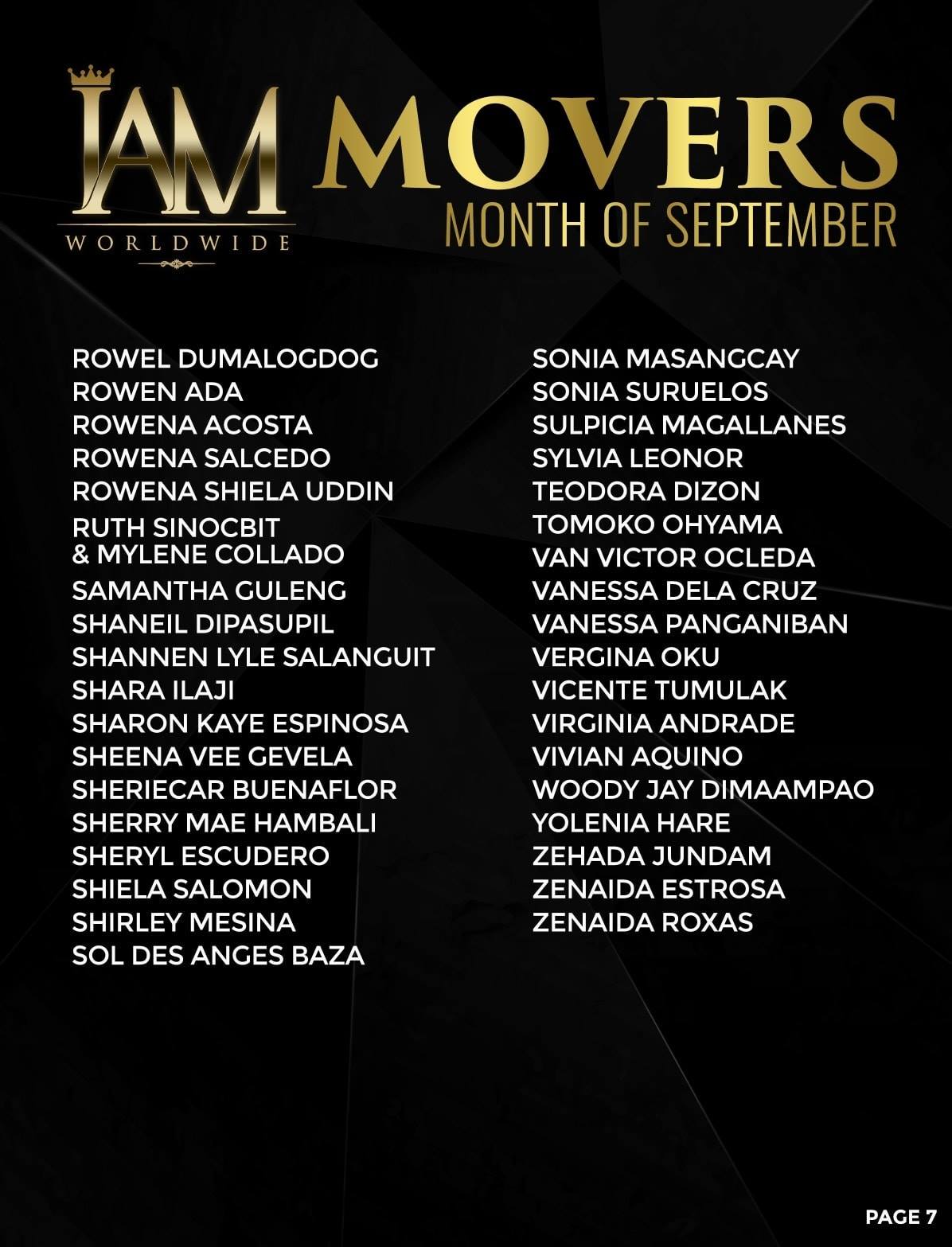 IAM WORLDWIDE

MOVERS
MONTH OF SEPTEMBER

ROWEL DUMALOGDOG
ROWEN ADA
ROWENA ACOSTA
ROWENA SALCEDO
ROWENA SHIELA UDDIN
RUTH SINOCBIT & MYLENE COLLADO
SAMANTHA GULENG
SHANEIL DIPASUPIL
SHANNEN LYLE SALANGUIT
SHARA ILAJI
SHARON KAYE ESPINOSA
SHEENA VEE GEVELA
SHERIECAR BUENAFLOR
SHERRY MAE HAMBALI
SHERYL ESCUDERO
SHIELA SALOMON
SHIRLEY MESINA
SOL DES ANGES BAZA

SONIA MASANGCAY
SONIA SURUELOS
SULPICIA MAGALLANES
SYLVIA LEONOR
TEODORA DIZON
TOMOKO OHYAMA
VAN VICTOR OCLEDA
VANESSA DELA CRUZ
VANESSA PANGANIBAN
VERGINA OKU
VICENTE TUMULAK
VIRGINIA ANDRADE
VIVIAN AQUINO
WOODY JAY DIMAAMPAO
YOLENIA HARE
ZEHADA JUNDAM
ZENAIDA ESTROSA
ZENAIDA ROXAS

PAGE 7